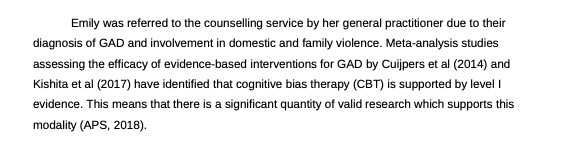 Emily was referred to the counselling service by her general practitioner due to their diagnosis of GAD and involvement in domestic and family violence. Meta-analysis studies assessing the efficacy of evidence-based interventions for GAD by Cuijpers et al (2014) and Kishita et al (2017) have identified that cognitive bias therapy (CBT) is supported by level I evidence. This means that there is a significant quantity of valid research which supports this modality (APS, 2018).